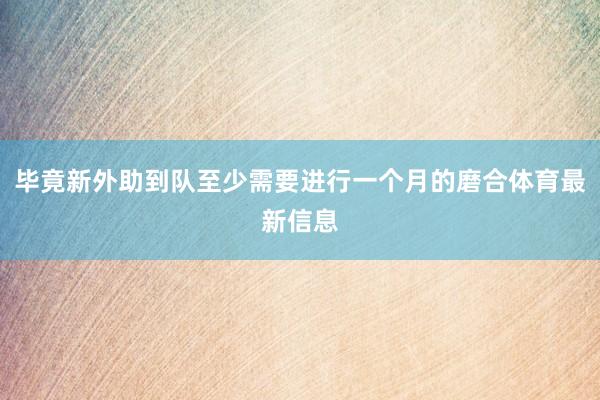 毕竟新外助到队至少需要进行一个月的磨合体育最新信息